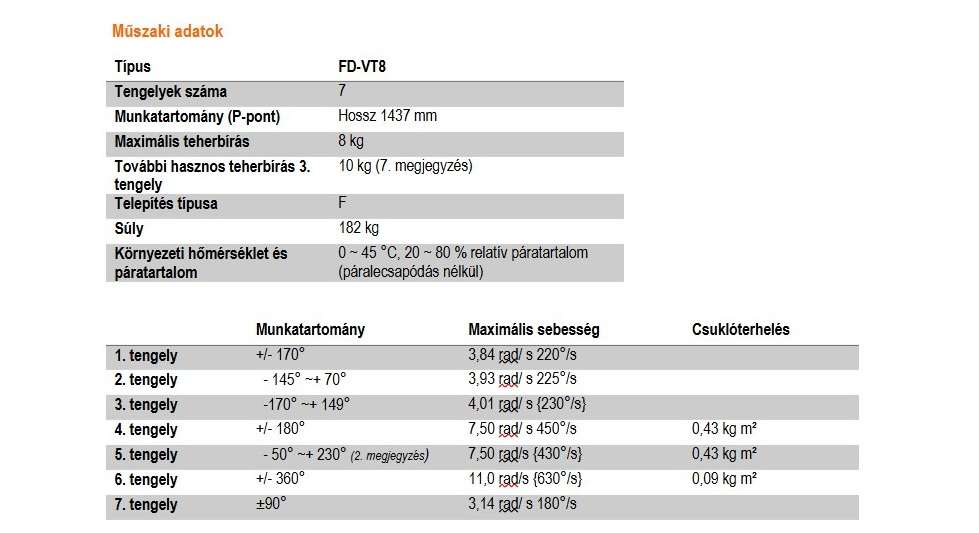 Műszaki adatok

| Típus | FD-VT8 |
|---|---|
| Tengelyek száma | 7 |
| Munkatartomány (P-pont) | Hossz 1437 mm |
| Maximális teherbírás | 8 kg |
| További hasznos teherbírás 3. tengely | 10 kg (7. megjegyzés) |
| Telepítés típusa | F |
| Súly | 182 kg |
| Környezeti hőmérséklet és páratartalom | 0 ~ 45 °C, 20 ~ 80 % relatív páratartalom (páralecsapódás nélkül) |

| | Munkatartomány | Maximális sebesség | Csuklóterhelés |
|---|---|---|---|
| 1. tengely | +/- 170° | 3,84 rad/ s 220°/s | |
| 2. tengely | - 145° ~+ 70° | 3,93 rad/ s 225°/s | |
| 3. tengely | -170° ~+ 149° | 4,01 rad/ s {230°/s} | |
| 4. tengely | +/- 180° | 7,50 rad/ s 450°/s | 0,43 kg m² |
| 5. tengely | - 50° ~+ 230° (2. megjegyzés) | 7,50 rad/s {430°/s} | 0,43 kg m² |
| 6. tengely | +/- 360° | 11,0 rad/s {630°/s} | 0,09 kg m² |
| 7. tengely | ±90° | 3,14 rad/ s 180°/s | |